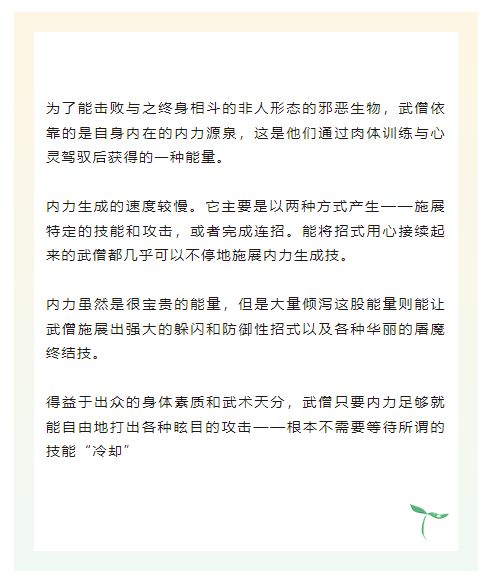 为了能击败与之终身相斗的非人形态的邪恶生物，武僧依靠的是自身内在的内力源泉，这是他们通过肉体训练与心灵驾驭后获得的一种能量。

内力生成的速度较慢。它主要是以两种方式产生——施展特定的技能和攻击，或者完成连招。能将招式用心接续起来的武僧都几乎可以不停地施展内力生成技。

内力虽然是很宝贵的能量，但是大量倾泻这股能量则能让武僧施展出强大的躲闪和防御性招式以及各种华丽的屠魔终结技。

得益于出众的身体素质和武术天分，武僧只要内力足够就能自由地打出各种眩目的攻击——根本不需要等待所谓的技能“冷却”